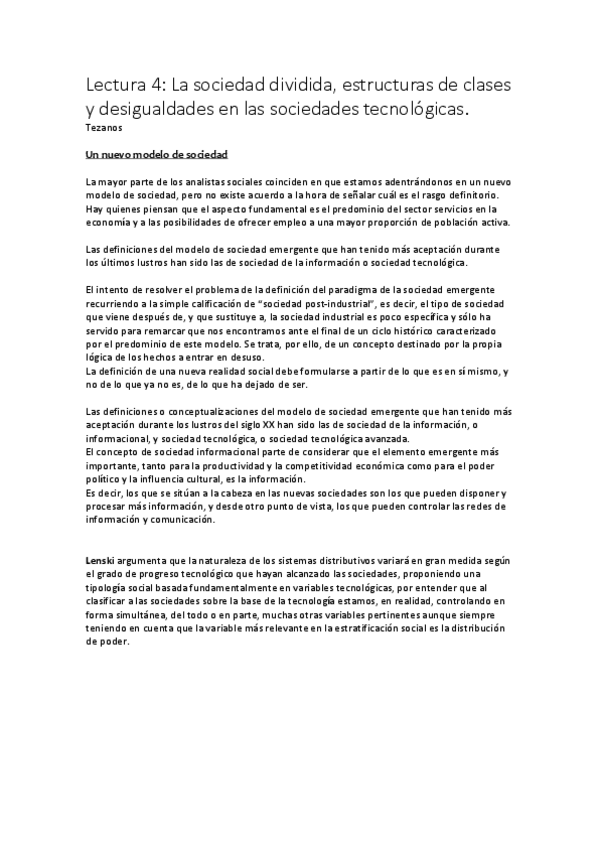 Lectura 4: La sociedad dividida, estructuras de clases y desigualdades en las sociedades tecnológicas.
Tezanos

Un nuevo modelo de sociedad

La mayor parte de los analistas sociales coinciden en que estamos adentrándonos en un nuevo modelo de sociedad, pero no existe acuerdo a la hora de señalar cuál es el rasgo definitorio. Hay quienes piensan que el aspecto fundamental es el predominio del sector servicios en la economía y a las posibilidades de ofrecer empleo a una mayor proporción de población activa.

Las definiciones del modelo de sociedad emergente que han tenido más aceptación durante los últimos lustros han sido las de sociedad de la información o sociedad tecnológica.

El intento de resolver el problema de la definición del paradigma de la sociedad emergente recurriendo a la simple calificación de "sociedad post-industrial", es decir, el tipo de sociedad que viene después de, y que sustituye a, la sociedad industrial es poco específica y sólo ha servido para remarcar que nos encontramos ante el final de un ciclo histórico caracterizado por el predominio de este modelo. Se trata, por ello, de un concepto destinado por la propia lógica de los hechos a entrar en desuso.
La definición de una nueva realidad social debe formularse a partir de lo que es en sí mismo, y no de lo que ya no es, de lo que ha dejado de ser.

Las definiciones o conceptualizaciones del modelo de sociedad emergente que han tenido más aceptación durante los lustros del siglo XX han sido las de sociedad de la información, o informacional, y sociedad tecnológica, o sociedad tecnológica avanzada.
El concepto de sociedad informacional parte de considerar que el elemento emergente más importante, tanto para la productividad y la competitividad económica como para el poder político y la influencia cultural, es la información.
Es decir, los que se sitúan a la cabeza en las nuevas sociedades son los que pueden disponer y procesar más información, y desde otro punto de vista, los que pueden controlar las redes de información y comunicación.

Lenski argumenta que la naturaleza de los sistemas distributivos variará en gran medida según el grado de progreso tecnológico que hayan alcanzado las sociedades, proponiendo una tipología social basada fundamentalmente en variables tecnológicas, por entender que al clasificar a las sociedades sobre la base de la tecnología estamos, en realidad, controlando en forma simultánea, del todo o en parte, muchas otras variables pertinentes aunque siempre teniendo en cuenta que la variable más relevante en la estratificación social es la distribución de poder.